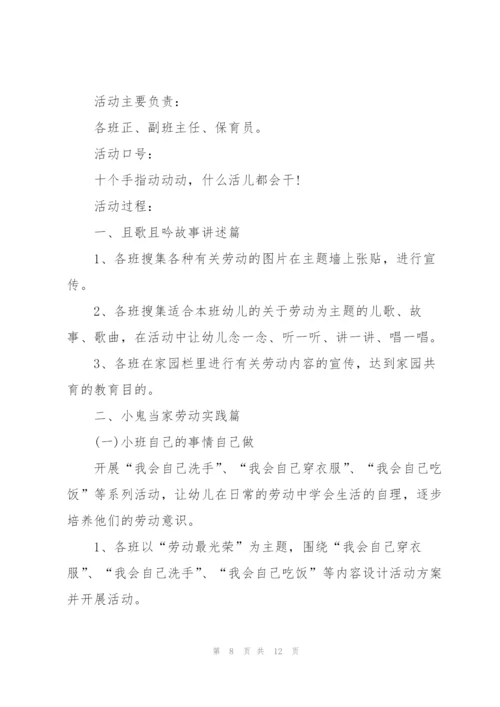 活动主要负责：

各班正、副班主任、保育员。

活动口号：

十个手指动动动，什么活儿都会干！

活动过程：

一、且歌且吟故事讲述篇

1、各班搜集各种有关劳动的图片在主题墙上张贴，进行宣传。

2、各班搜集适合本班幼儿的关于劳动为主题的儿歌、故事、歌曲，在活动中让幼儿念一念、听一听、讲一讲、唱一唱。

3、各班在家园栏里进行有关劳动内容的宣传，达到家园共育的教育目的。

二、小鬼当家劳动实践篇

(一)小班自己的事情自己做

开展“我会自己洗手”、“我会自己穿衣服”、“我会自己吃饭”等系列活动，让幼儿在日常的劳动中学会生活的自理，逐步培养他们的劳动意识。

1、各班以“劳动最光荣”为主题，围绕“我会自己穿衣服”、“我会自己洗手”、“我会自己吃饭”等内容设计活动方案并开展活动。

第 8 页 共 12 页